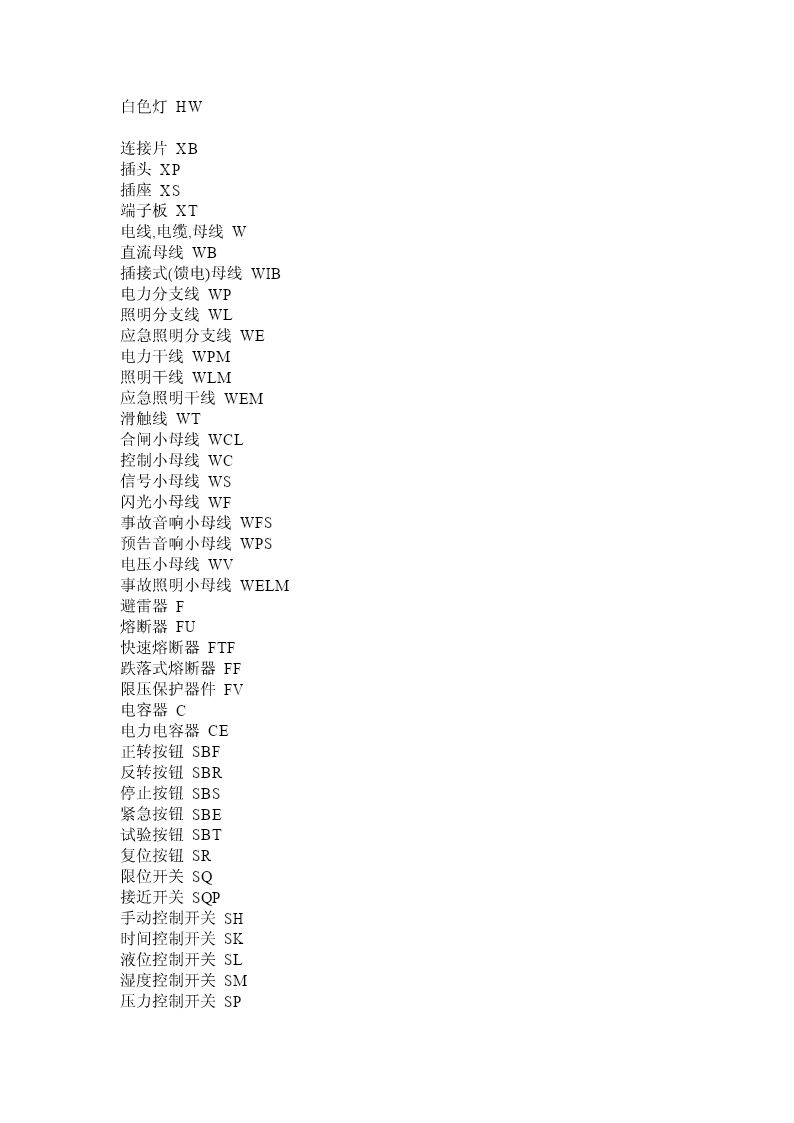 白色灯 HW

连接片 XB
插头 XP
插座 XS
端子板 XT
电线,电缆,母线 W
直流母线 WB
插接式(馈电)母线 WIB
电力分支线 WP
照明分支线 WL
应急照明分支线 WE
电力干线 WPM
照明干线 WLM
应急照明干线 WEM
滑触线 WT
合闸小母线 WCL
控制小母线 WC
信号小母线 WS
闪光小母线 WF
事故音响小母线 WFS
预告音响小母线 WPS
电压小母线 WV
事故照明小母线 WELM
避雷器 F
熔断器 FU
快速熔断器 FTF
跌落式熔断器 FF
限压保护器件 FV
电容器 C
电力电容器 CE
正转按钮 SBF
反转按钮 SBR
停止按钮 SBS
紧急按钮 SBE
试验按钮 SBT
复位按钮 SR
限位开关 SQ
接近开关 SQP
手动控制开关 SH
时间控制开关 SK
液位控制开关 SL
湿度控制开关 SM
压力控制开关 SP